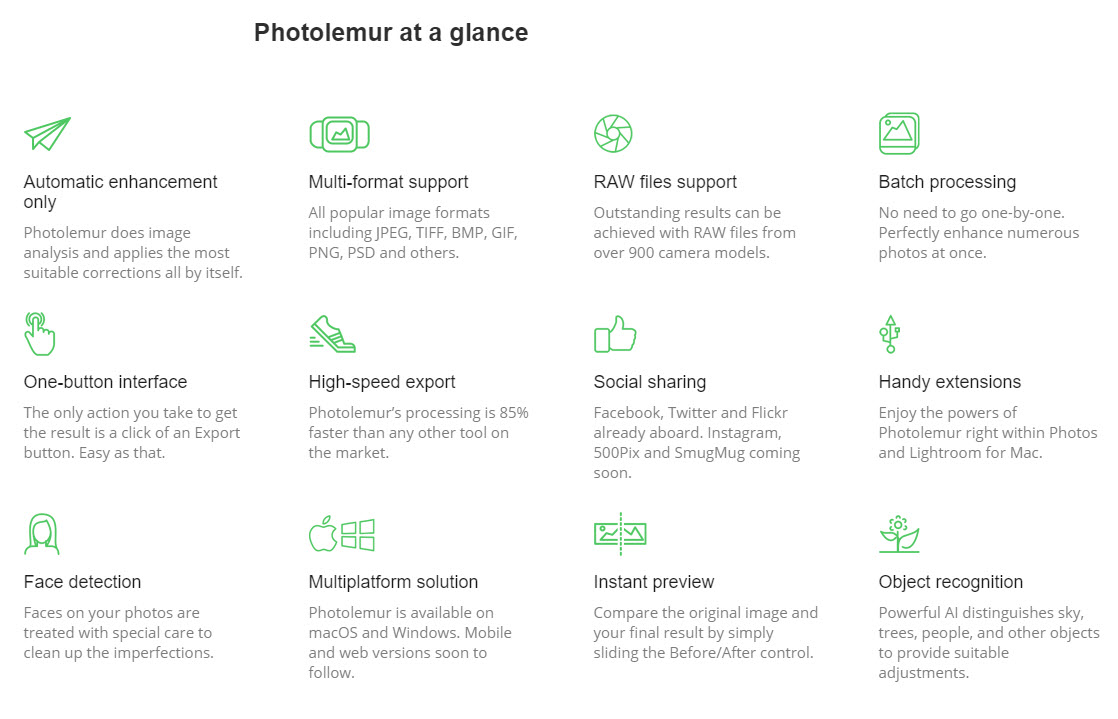 Photolemur at a glance

Automatic enhancement only

Photolemur does image analysis and applies the most suitable corrections all by itself.

Multi-format support

All popular image formats including JPEG, TIFF, BMP, GIF, PNG, PSD and others.

RAW files support

Outstanding results can be achieved with RAW files from over 900 camera models.

Batch processing

No need to go one-by-one. Perfectly enhance numerous photos at once.

One-button interface

The only action you take to get the result is a click of an Export button. Easy as that.

High-speed export

Photolemur's processing is 85% faster than any other tool on the market.

Social sharing

Facebook, Twitter and Flickr already aboard. Instagram, 500Pix and SmugMug coming soon.

Handy extensions

Enjoy the powers of Photolemur right within Photos and Lightroom for Mac.

Face detection

Faces on your photos are treated with special care to clean up the imperfections.

Multiplatform solution

Photolemur is available on macOS and Windows. Mobile and web versions soon to follow.

Instant preview

Compare the original image and your final result by simply sliding the Before/After control.

Object recognition

Powerful AI distinguishes sky, trees, people, and other objects to provide suitable adjustments.